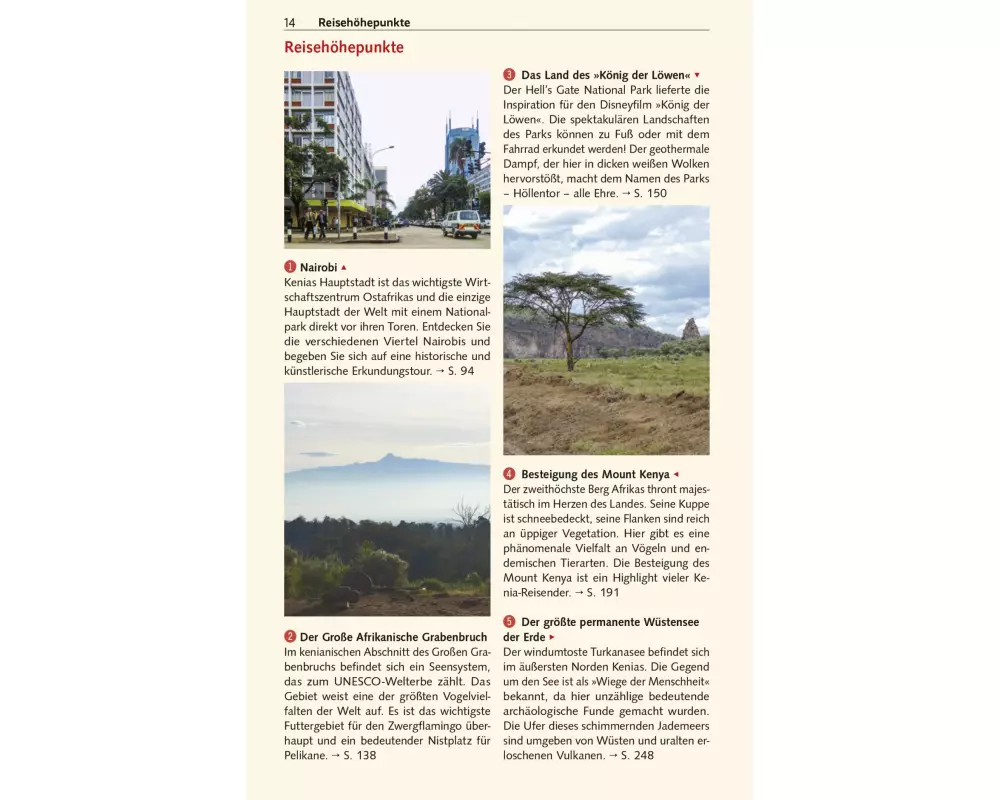 14 Reisehöhepunkte

Reisehöhepunkte

1 Nairobi ▲
Kenias Hauptstadt ist das wichtigste Wirtschaftszentrum Ostafrikas und die einzige Hauptstadt der Welt mit einem Nationalpark direkt vor ihren Toren. Entdecken Sie die verschiedenen Viertel Nairobis und begeben Sie sich auf eine historische und künstlerische Erkundungstour. → S. 94

2 Der Große Afrikanische Grabenbruch
Im kenianischen Abschnitt des Großen Grabenbruchs befindet sich ein Seensystem, das zum UNESCO-Welterbe zählt. Das Gebiet weist eine der größten Vogelvielfalten der Welt auf. Es ist das wichtigste Futtergebiet für den Zwergflamingo überhaupt und ein bedeutender Nistplatz für Pelikane. → S. 138

3 Das Land des »König der Löwen« ▼
Der Hell's Gate National Park lieferte die Inspiration für den Disneyfilm »König der Löwen«. Die spektakulären Landschaften des Parks können zu Fuß oder mit dem Fahrrad erkundet werden! Der geothermale Dampf, der hier in dicken weißen Wolken hervorstößt, macht dem Namen des Parks – Höllentor – alle Ehre. → S. 150

4 Besteigung des Mount Kenya ◄
Der zweithöchste Berg Afrikas thront majestätisch im Herzen des Landes. Seine Kuppe ist schneebedeckt, seine Flanken sind reich an üppiger Vegetation. Hier gibt es eine phänomenale Vielfalt an Vögeln und endemischen Tierarten. Die Besteigung des Mount Kenya ist ein Highlight vieler Kenia-Reisender. → S. 191

5 Der größte permanente Wüstensee der Erde ►
Der windumtoste Turkanasee befindet sich im äußersten Norden Kenias. Die Gegend um den See ist als »Wiege der Menschheit« bekannt, da hier unzählige bedeutende archäologische Funde gemacht wurden. Die Ufer dieses schimmernden Jademeers sind umgeben von Wüsten und uralten erloschenen Vulkanen. → S. 248